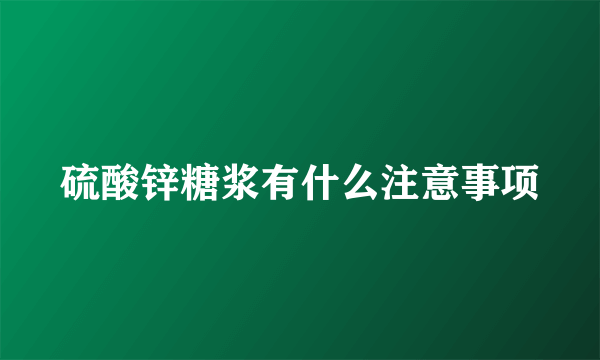 硫酸锌糖浆有什么注意事项